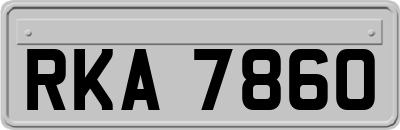 RKA 7860